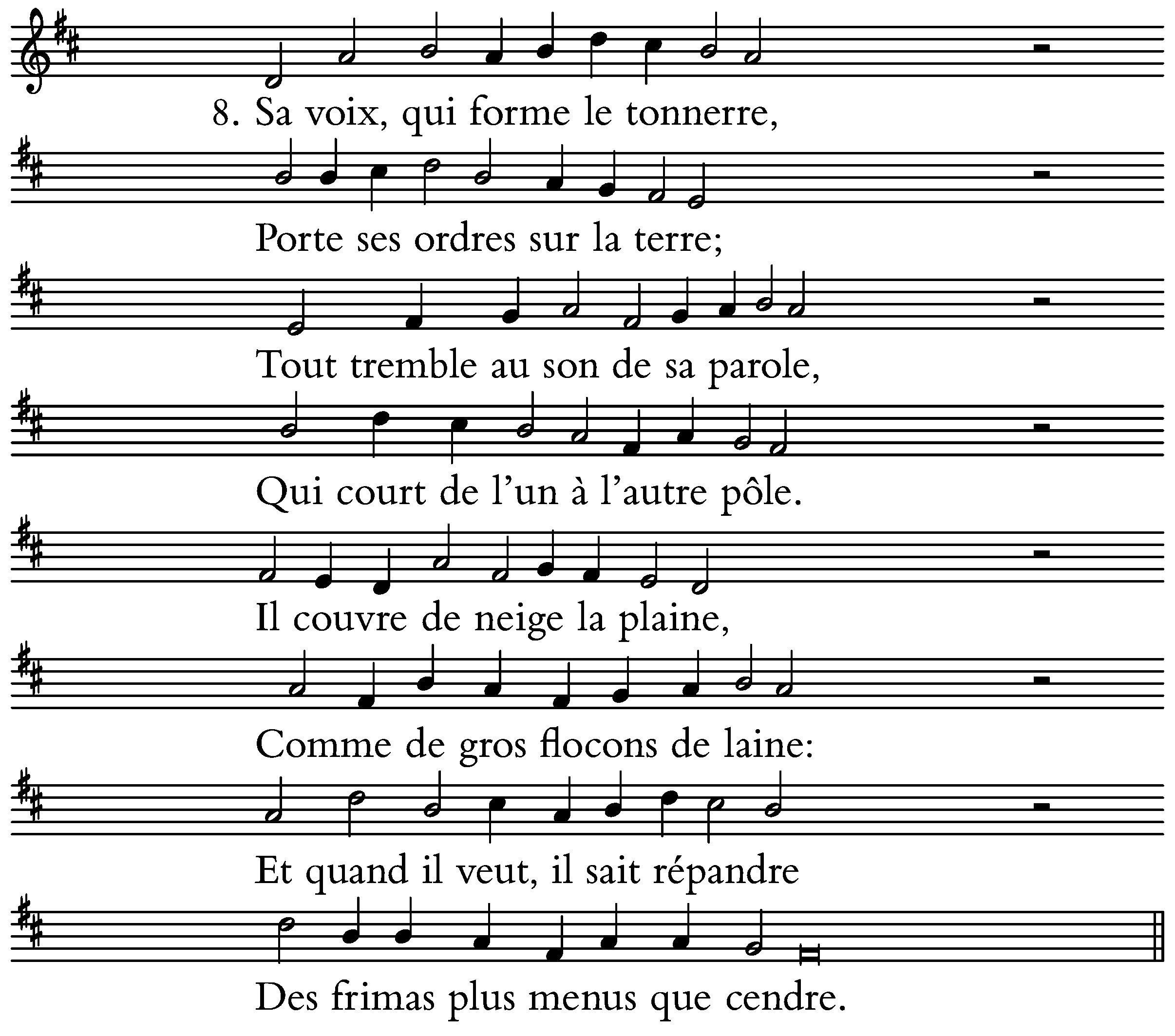 8. Sa voix, qui forme le tonnerre,

Porte ses ordres sur la terre;

Tout tremble au son de sa parole,

Qui court de l'un à l'autre pôle.

Il couvre de neige la plaine,

Comme de gros flocons de laine:

Et quand il veut, il sait répandre

Des frimas plus menus que cendre.